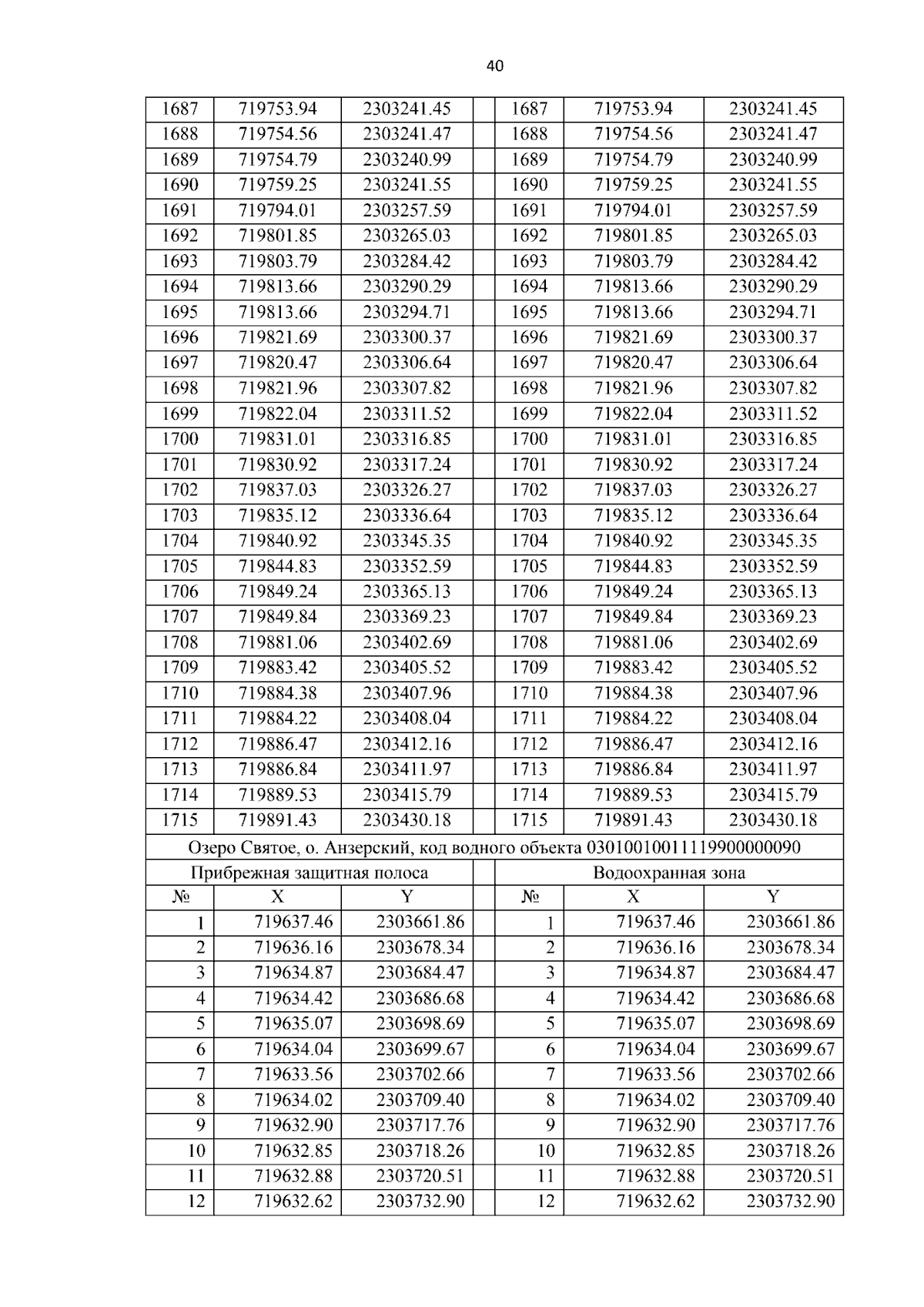 40

| 1687 | 719753.94 | 2303241.45 |  | 1687 | 719753.94 | 2303241.45 |
|---|---|---|---|---|---|---|
| 1688 | 719754.56 | 2303241.47 |  | 1688 | 719754.56 | 2303241.47 |
| 1689 | 719754.79 | 2303240.99 |  | 1689 | 719754.79 | 2303240.99 |
| 1690 | 719759.25 | 2303241.55 |  | 1690 | 719759.25 | 2303241.55 |
| 1691 | 719794.01 | 2303257.59 |  | 1691 | 719794.01 | 2303257.59 |
| 1692 | 719801.85 | 2303265.03 |  | 1692 | 719801.85 | 2303265.03 |
| 1693 | 719803.79 | 2303284.42 |  | 1693 | 719803.79 | 2303284.42 |
| 1694 | 719813.66 | 2303290.29 |  | 1694 | 719813.66 | 2303290.29 |
| 1695 | 719813.66 | 2303294.71 |  | 1695 | 719813.66 | 2303294.71 |
| 1696 | 719821.69 | 2303300.37 |  | 1696 | 719821.69 | 2303300.37 |
| 1697 | 719820.47 | 2303306.64 |  | 1697 | 719820.47 | 2303306.64 |
| 1698 | 719821.96 | 2303307.82 |  | 1698 | 719821.96 | 2303307.82 |
| 1699 | 719822.04 | 2303311.52 |  | 1699 | 719822.04 | 2303311.52 |
| 1700 | 719831.01 | 2303316.85 |  | 1700 | 719831.01 | 2303316.85 |
| 1701 | 719830.92 | 2303317.24 |  | 1701 | 719830.92 | 2303317.24 |
| 1702 | 719837.03 | 2303326.27 |  | 1702 | 719837.03 | 2303326.27 |
| 1703 | 719835.12 | 2303336.64 |  | 1703 | 719835.12 | 2303336.64 |
| 1704 | 719840.92 | 2303345.35 |  | 1704 | 719840.92 | 2303345.35 |
| 1705 | 719844.83 | 2303352.59 |  | 1705 | 719844.83 | 2303352.59 |
| 1706 | 719849.24 | 2303365.13 |  | 1706 | 719849.24 | 2303365.13 |
| 1707 | 719849.84 | 2303369.23 |  | 1707 | 719849.84 | 2303369.23 |
| 1708 | 719881.06 | 2303402.69 |  | 1708 | 719881.06 | 2303402.69 |
| 1709 | 719883.42 | 2303405.52 |  | 1709 | 719883.42 | 2303405.52 |
| 1710 | 719884.38 | 2303407.96 |  | 1710 | 719884.38 | 2303407.96 |
| 1711 | 719884.22 | 2303408.04 |  | 1711 | 719884.22 | 2303408.04 |
| 1712 | 719886.47 | 2303412.16 |  | 1712 | 719886.47 | 2303412.16 |
| 1713 | 719886.84 | 2303411.97 |  | 1713 | 719886.84 | 2303411.97 |
| 1714 | 719889.53 | 2303415.79 |  | 1714 | 719889.53 | 2303415.79 |
| 1715 | 719891.43 | 2303430.18 |  | 1715 | 719891.43 | 2303430.18 |
| Озеро Святое, о. Анзерский, код водного объекта 03010010011119900000090 | | | | | | |
| Прибрежная защитная полоса | | |  | Водоохранная зона | | |
| № | X | Y |  | № | X | Y |
| 1 | 719637.46 | 2303661.86 |  | 1 | 719637.46 | 2303661.86 |
| 2 | 719636.16 | 2303678.34 |  | 2 | 719636.16 | 2303678.34 |
| 3 | 719634.87 | 2303684.47 |  | 3 | 719634.87 | 2303684.47 |
| 4 | 719634.42 | 2303686.68 |  | 4 | 719634.42 | 2303686.68 |
| 5 | 719635.07 | 2303698.69 |  | 5 | 719635.07 | 2303698.69 |
| 6 | 719634.04 | 2303699.67 |  | 6 | 719634.04 | 2303699.67 |
| 7 | 719633.56 | 2303702.66 |  | 7 | 719633.56 | 2303702.66 |
| 8 | 719634.02 | 2303709.40 |  | 8 | 719634.02 | 2303709.40 |
| 9 | 719632.90 | 2303717.76 |  | 9 | 719632.90 | 2303717.76 |
| 10 | 719632.85 | 2303718.26 |  | 10 | 719632.85 | 2303718.26 |
| 11 | 719632.88 | 2303720.51 |  | 11 | 719632.88 | 2303720.51 |
| 12 | 719632.62 | 2303732.90 |  | 12 | 719632.62 | 2303732.90 |